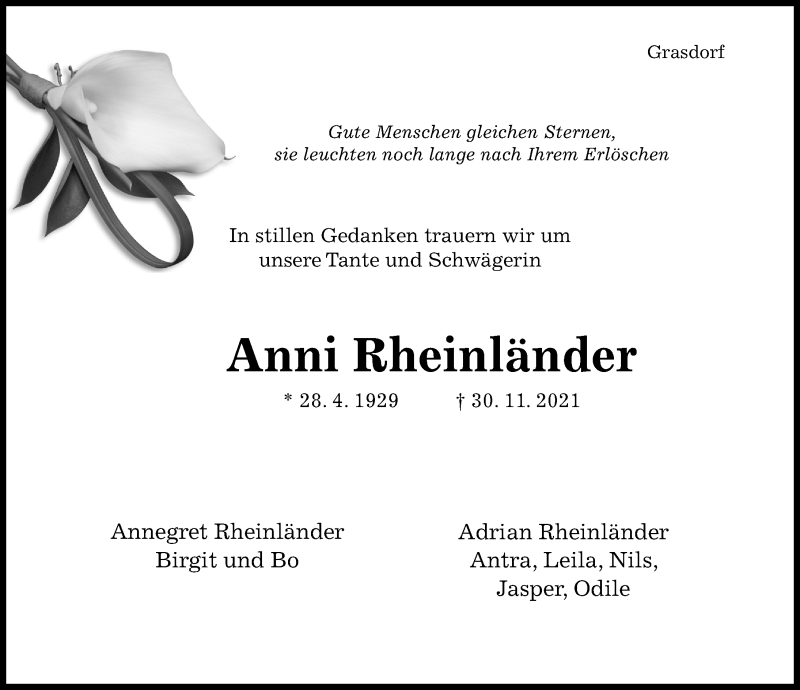 Grasdorf

Gute Menschen gleichen Sternen,
sie leuchten noch lange nach Ihrem Erlöschen

In stillen Gedanken trauern wir um
unsere Tante und Schwägerin

Anni Rheinländer

* 28. 4. 1929 † 30. 11. 2021

Annegret Rheinländer
Birgit und Bo

Adrian Rheinländer
Antra, Leila, Nils,
Jasper, Odile